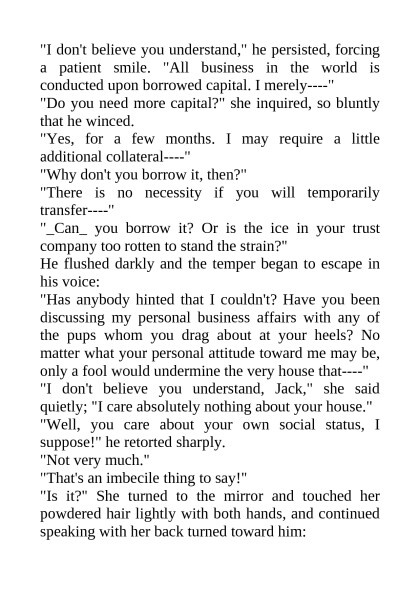 "I don't believe you understand," he persisted, forcing a patient smile. "All business in the world is conducted upon borrowed capital. I merely----"

"Do you need more capital?" she inquired, so bluntly that he winced.

"Yes, for a few months. I may require a little additional collateral----"

"Why don't you borrow it, then?"

"There is no necessity if you will temporarily transfer----"

"_Can_ you borrow it? Or is the ice in your trust company too rotten to stand the strain?"

He flushed darkly and the temper began to escape in his voice:

"Has anybody hinted that I couldn't? Have you been discussing my personal business affairs with any of the pups whom you drag about at your heels? No matter what your personal attitude toward me may be, only a fool would undermine the very house that----"

"I don't believe you understand, Jack," she said quietly; "I care absolutely nothing about your house."

"Well, you care about your own social status, I suppose!" he retorted sharply.

"Not very much."

"That's an imbecile thing to say!"

"Is it?" She turned to the mirror and touched her powdered hair lightly with both hands, and continued speaking with her back turned toward him: